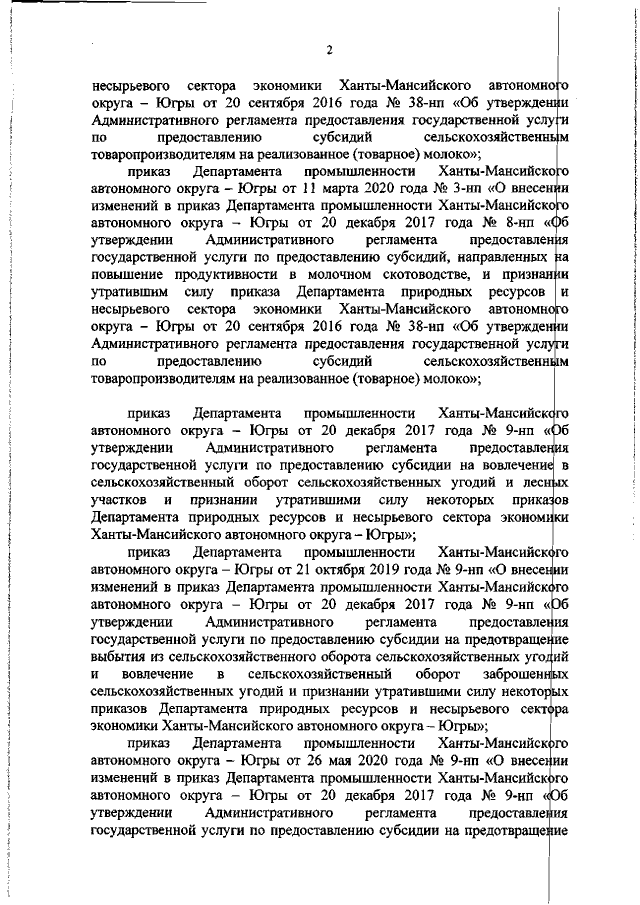 2

несырьевого сектора экономики Ханты-Мансийского автономного округа – Югры от 20 сентября 2016 года № 38-нп «Об утверждении Административного регламента предоставления государственной услуги по предоставлению субсидий сельскохозяйственным товаропроизводителям на реализованное (товарное) молоко»;

приказ Департамента промышленности Ханты-Мансийского автономного округа – Югры от 11 марта 2020 года № 3-нп «О внесении изменений в приказ Департамента промышленности Ханты-Мансийского автономного округа – Югры от 20 декабря 2017 года № 8-нп «Об утверждении Административного регламента предоставления государственной услуги по предоставлению субсидий, направленных на повышение продуктивности в молочном скотоводстве, и признании утратившим силу приказа Департамента природных ресурсов и несырьевого сектора экономики Ханты-Мансийского автономного округа – Югры от 20 сентября 2016 года № 38-нп «Об утверждении Административного регламента предоставления государственной услуги по предоставлению субсидий сельскохозяйственным товаропроизводителям на реализованное (товарное) молоко»;

приказ Департамента промышленности Ханты-Мансийского автономного округа – Югры от 20 декабря 2017 года № 9-нп «Об утверждении Административного регламента предоставления государственной услуги по предоставлению субсидии на вовлечение в сельскохозяйственный оборот сельскохозяйственных угодий и лесных участков и признании утратившими силу некоторых приказов Департамента природных ресурсов и несырьевого сектора экономики Ханты-Мансийского автономного округа – Югры»;

приказ Департамента промышленности Ханты-Мансийского автономного округа – Югры от 21 октября 2019 года № 9-нп «О внесении изменений в приказ Департамента промышленности Ханты-Мансийского автономного округа – Югры от 20 декабря 2017 года № 9-нп «Об утверждении Административного регламента предоставления государственной услуги по предоставлению субсидии на предотвращение выбытия из сельскохозяйственного оборота сельскохозяйственных угодий и вовлечение в сельскохозяйственный оборот заброшенных сельскохозяйственных угодий и признании утратившими силу некоторых приказов Департамента природных ресурсов и несырьевого сектора экономики Ханты-Мансийского автономного округа – Югры»;

приказ Департамента промышленности Ханты-Мансийского автономного округа – Югры от 26 мая 2020 года № 9-нп «О внесении изменений в приказ Департамента промышленности Ханты-Мансийского автономного округа – Югры от 20 декабря 2017 года № 9-нп «Об утверждении Административного регламента предоставления государственной услуги по предоставлению субсидии на предотвращение